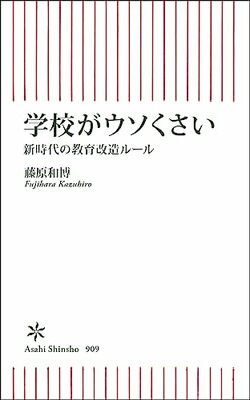 学校がウソくさい
新時代の教育改造ルール

藤原和博
Fujihara Kazuhiro

Asahi Shinsho 909